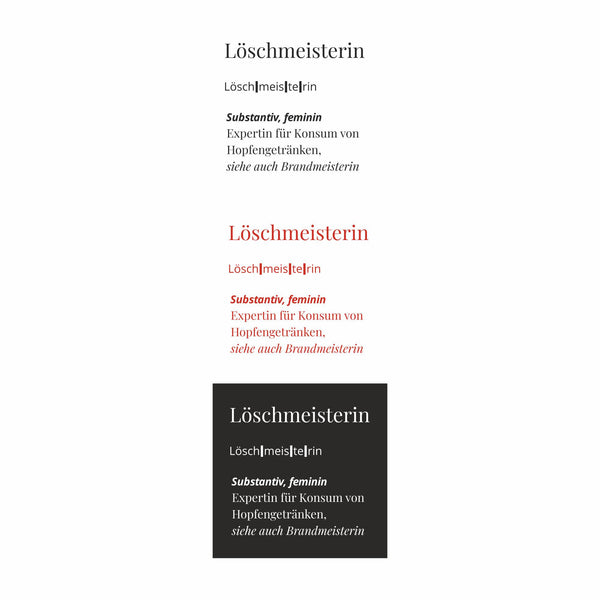 Löschmeisterin

Lösch|meis|te|rin

Substantiv, feminin
Expertin für Konsum von Hopfengetränken,
siehe auch Brandmeisterin

Löschmeisterin

Lösch|meis|te|rin

Substantiv, feminin
Expertin für Konsum von Hopfengetränken,
siehe auch Brandmeisterin

Löschmeisterin

Lösch|meis|te|rin

Substantiv, feminin
Expertin für Konsum von Hopfengetränken,
siehe auch Brandmeisterin